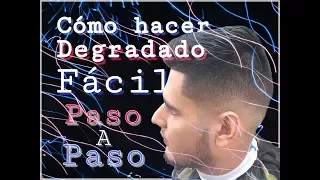 Cómo hacer Degradado Fácil

Paso A Paso